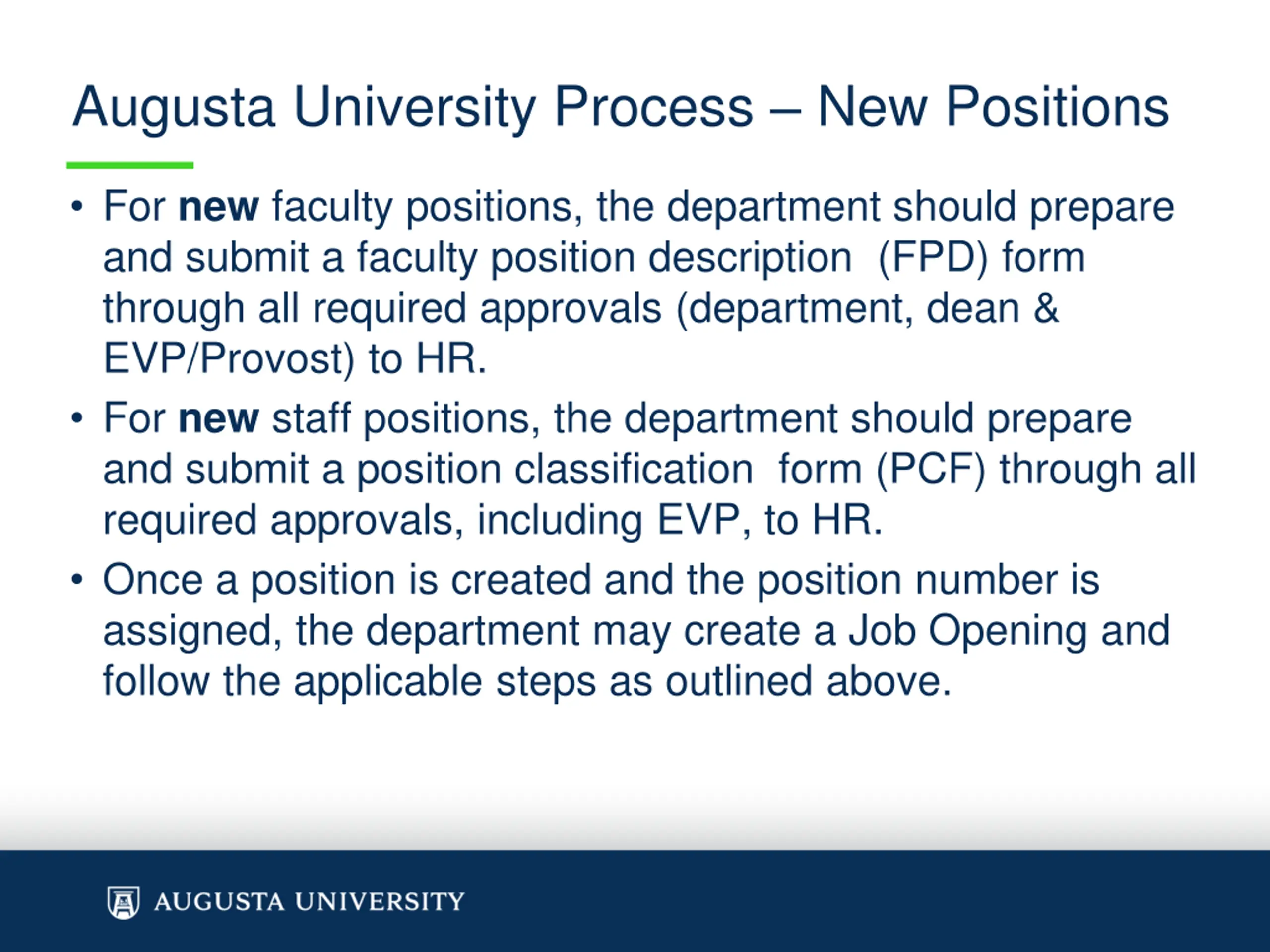 Augusta University Process – New Positions

• For new faculty positions, the department should prepare and submit a faculty position description (FPD) form through all required approvals (department, dean & EVP/Provost) to HR.

• For new staff positions, the department should prepare and submit a position classification form (PCF) through all required approvals, including EVP, to HR.

• Once a position is created and the position number is assigned, the department may create a Job Opening and follow the applicable steps as outlined above.

AUGUSTA UNIVERSITY